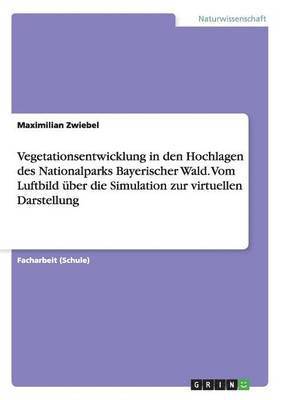 Naturwissenschaft

Maximilian Zwiebel

Vegetationsentwicklung in den Hochlagen des Nationalparks Bayerischer Wald. Vom Luftbild über die Simulation zur virtuellen Darstellung

Facharbeit (Schule)

GRIN